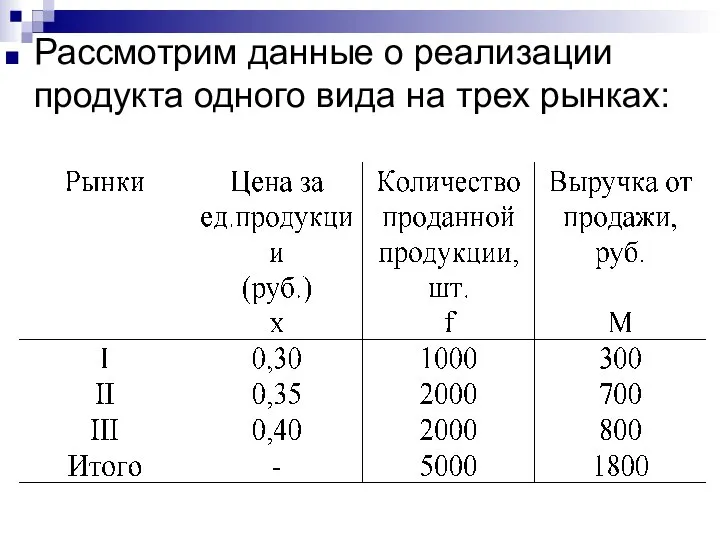 Рассмотрим данные о реализации продукта одного вида на трех рынках:

| Рынки | Цена за ед.продукции (руб.) x | Количество проданной продукции, шт. f | Выручка от продажи, руб. M |
|---|---|---|---|
| I | 0,30 | 1000 | 300 |
| II | 0,35 | 2000 | 700 |
| III | 0,40 | 2000 | 800 |
| Итого | - | 5000 | 1800 |